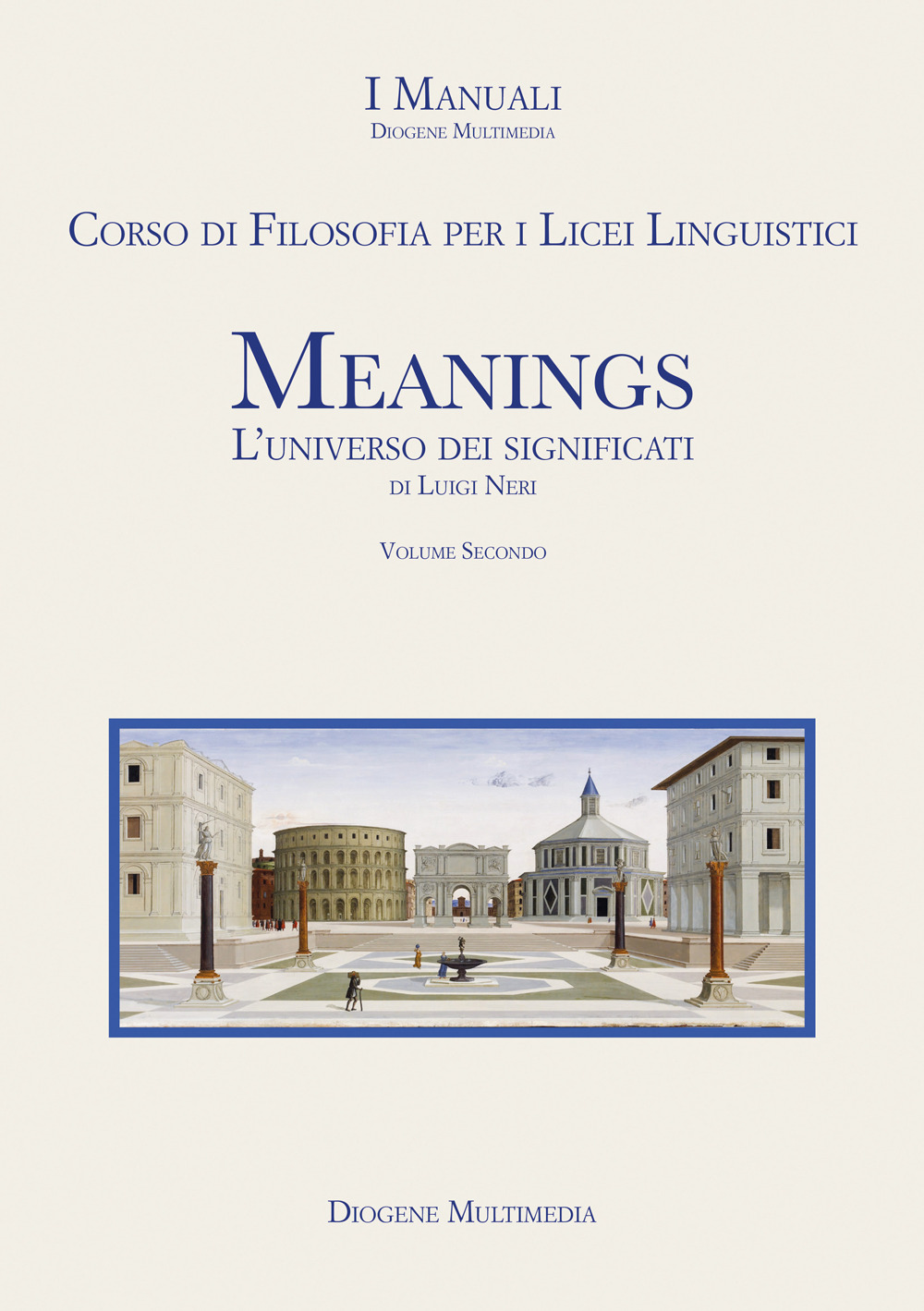 I Manuali
Diogene Multimedia

Corso di Filosofia per i Licei Linguistici

Meanings
L'universo dei significati
di Luigi Neri

Volume Secondo

Diogene Multimedia